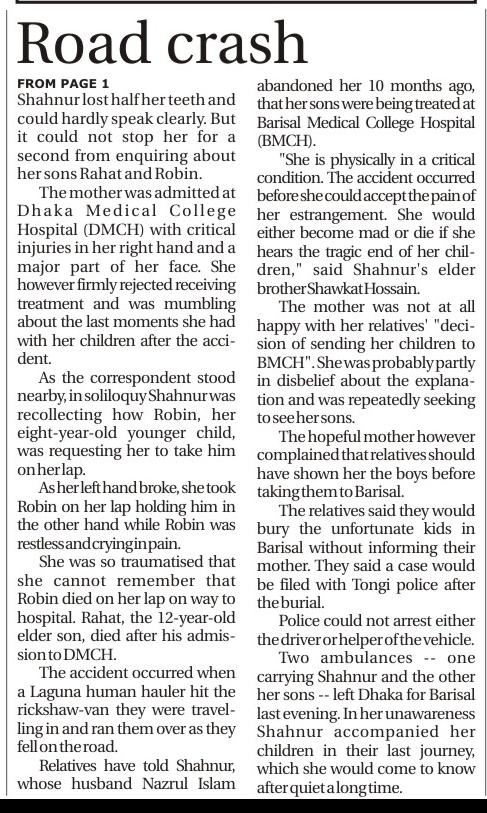 Road crash

FROM PAGE 1

Shahnur lost half her teeth and could hardly speak clearly. But it could not stop her for a second from enquiring about her sons Rahat and Robin.

The mother was admitted at Dhaka Medical College Hospital (DMCH) with critical injuries in her right hand and a major part of her face. She however firmly rejected receiving treatment and was mumbling about the last moments she had with her children after the accident.

As the correspondent stood nearby, in soliloquy Shahnur was recollecting how Robin, her eight-year-old younger child, was requesting her to take him on her lap.

As her left hand broke, she took Robin on her lap holding him in the other hand while Robin was restless and crying in pain.

She was so traumatised that she cannot remember that Robin died on her lap on way to hospital. Rahat, the 12-year-old elder son, died after his admission to DMCH.

The accident occurred when a Laguna human hauler hit the rickshaw-van they were travelling in and ran them over as they fell on the road.

Relatives have told Shahnur, whose husband Nazrul Islam abandoned her 10 months ago, that her sons were being treated at Barisal Medical College Hospital (BMCH).

"She is physically in a critical condition. The accident occurred before she could accept the pain of her estrangement. She would either become mad or die if she hears the tragic end of her children," said Shahnur's elder brother Shawkat Hossain.

The mother was not at all happy with her relatives' "decision of sending her children to BMCH". She was probably partly in disbelief about the explanation and was repeatedly seeking to see her sons.

The hopeful mother however complained that relatives should have shown her the boys before taking them to Barisal.

The relatives said they would bury the unfortunate kids in Barisal without informing their mother. They said a case would be filed with Tongi police after the burial.

Police could not arrest either the driver or helper of the vehicle.

Two ambulances -- one carrying Shahnur and the other her sons -- left Dhaka for Barisal last evening. In her unawareness Shahnur accompanied her children in their last journey, which she would come to know after quiet a long time.